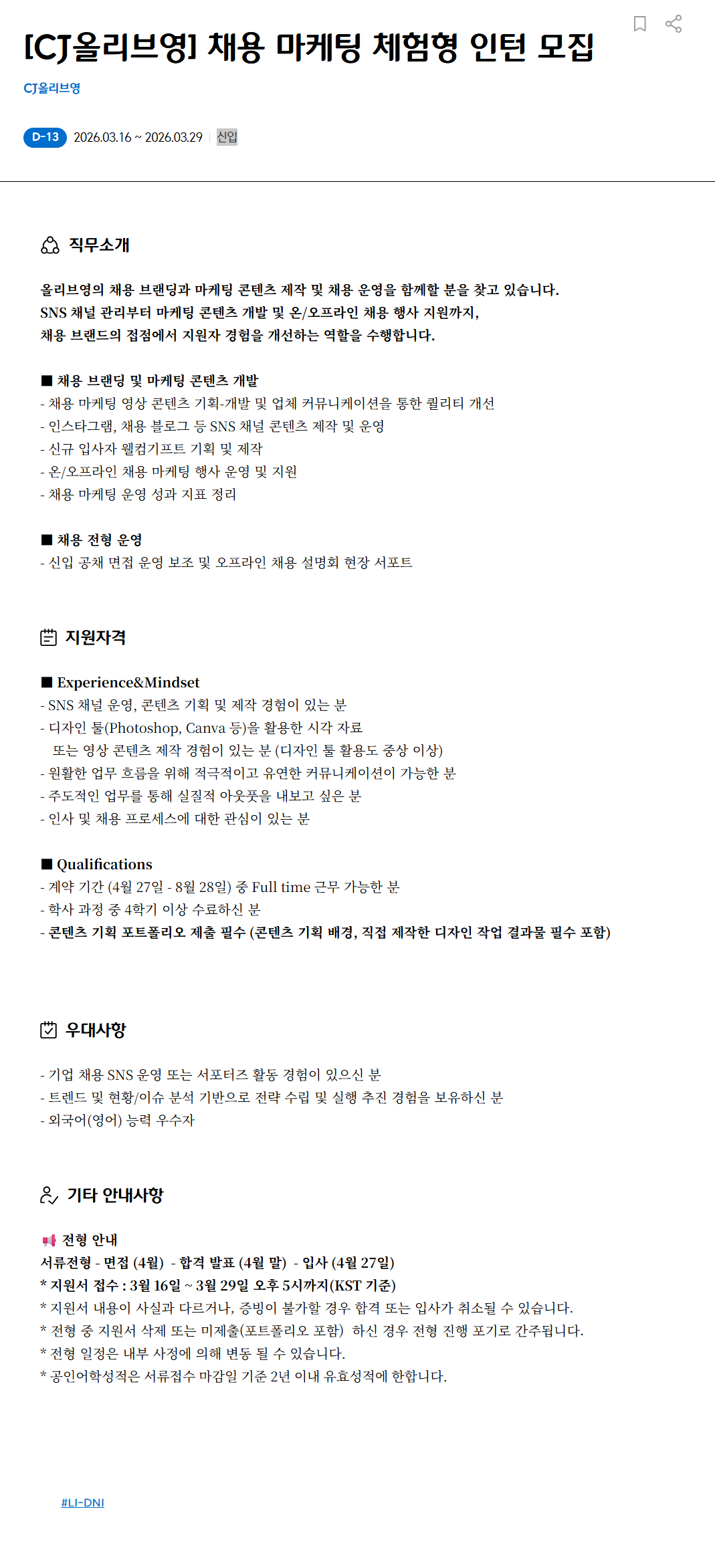 [CJ올리브영] 채용 마케팅 체험형 인턴 모집

CJ올리브영

D-13 2026.03.16 ~ 2026.03.29 신입

직무소개

올리브영의 채용 브랜딩과 마케팅 콘텐츠 제작 및 채용 운영을 함께할 분을 찾고 있습니다.
SNS 채널 관리부터 마케팅 콘텐츠 개발 및 온/오프라인 채용 행사 지원까지,
채용 브랜드의 접점에서 지원자 경험을 개선하는 역할을 수행합니다.

■ 채용 브랜딩 및 마케팅 콘텐츠 개발
- 채용 마케팅 영상 콘텐츠 기획-개발 및 업체 커뮤니케이션을 통한 퀄리티 개선
- 인스타그램, 채용 블로그 등 SNS 채널 콘텐츠 제작 및 운영
- 신규 입사자 웰컴기프트 기획 및 제작
- 온/오프라인 채용 마케팅 행사 운영 및 지원
- 채용 마케팅 운영 성과 지표 정리

■ 채용 전형 운영
- 신입 공채 면접 운영 보조 및 오프라인 채용 설명회 현장 서포트

지원자격

■ Experience&Mindset
- SNS 채널 운영, 콘텐츠 기획 및 제작 경험이 있는 분
- 디자인 툴(Photoshop, Canva 등)을 활용한 시각 자료
또는 영상 콘텐츠 제작 경험이 있는 분 (디자인 툴 활용도 중상 이상)
- 원활한 업무 흐름을 위해 적극적이고 유연한 커뮤니케이션이 가능한 분
- 주도적인 업무를 통해 실질적 아웃풋을 내보고 싶은 분
- 인사 및 채용 프로세스에 대한 관심이 있는 분

■ Qualifications
- 계약 기간 (4월 27일 - 8월 28일) 중 Full time 근무 가능한 분
- 학사 과정 중 4학기 이상 수료하신 분
- 콘텐츠 기획 포트폴리오 제출 필수 (콘텐츠 기획 배경, 직접 제작한 디자인 작업 결과물 필수 포함)

우대사항

- 기업 채용 SNS 운영 또는 서포터즈 활동 경험이 있으신 분
- 트렌드 및 현황/이슈 분석 기반으로 전략 수립 및 실행 추진 경험을 보유하신 분
- 외국어(영어) 능력 우수자

기타 안내사항

전형 안내
서류전형 - 면접 (4월) - 합격 발표 (4월 말) - 입사 (4월 27일)
* 지원서 접수 : 3월 16일 ~ 3월 29일 오후 5시까지(KST 기준)
* 지원서 내용이 사실과 다르거나, 증빙이 불가할 경우 합격 또는 입사가 취소될 수 있습니다.
* 전형 중 지원서 삭제 또는 미제출(포트폴리오 포함) 하신 경우 전형 진행 포기로 간주됩니다.
* 전형 일정은 내부 사정에 의해 변동 될 수 있습니다.
* 공인어학성적은 서류접수 마감일 기준 2년 이내 유효성적에 한합니다.

#LI-DNI